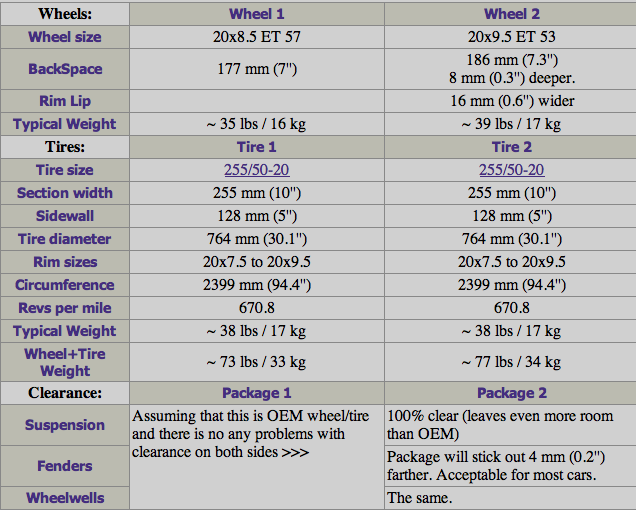 | Wheels: | Wheel 1 | Wheel 2 |
|---|---|---|
| Wheel size | 20x8.5 ET 57 | 20x9.5 ET 53 |
| BackSpace | 177 mm (7") | 186 mm (7.3") 8 mm (0.3") deeper. |
| Rim Lip | | 16 mm (0.6") wider |
| Typical Weight | ~ 35 lbs / 16 kg | ~ 39 lbs / 17 kg |
| Tires: | Tire 1 | Tire 2 |
| Tire size | 255/50-20 | 255/50-20 |
| Section width | 255 mm (10") | 255 mm (10") |
| Sidewall | 128 mm (5") | 128 mm (5") |
| Tire diameter | 764 mm (30.1") | 764 mm (30.1") |
| Rim sizes | 20x7.5 to 20x9.5 | 20x7.5 to 20x9.5 |
| Circumference | 2399 mm (94.4") | 2399 mm (94.4") |
| Revs per mile | 670.8 | 670.8 |
| Typical Weight | ~ 38 lbs / 17 kg | ~ 38 lbs / 17 kg |
| Wheel+Tire Weight | ~ 73 lbs / 33 kg | ~ 77 lbs / 34 kg |
| Clearance: | Package 1 | Package 2 |
| Suspension | Assuming that this is OEM wheel/tire and there is no any problems with clearance on both sides >>> | 100% clear (leaves even more room than OEM) |
| Fenders | | Package will stick out 4 mm (0.2") farther. Acceptable for most cars. |
| Wheelwells | | The same. |